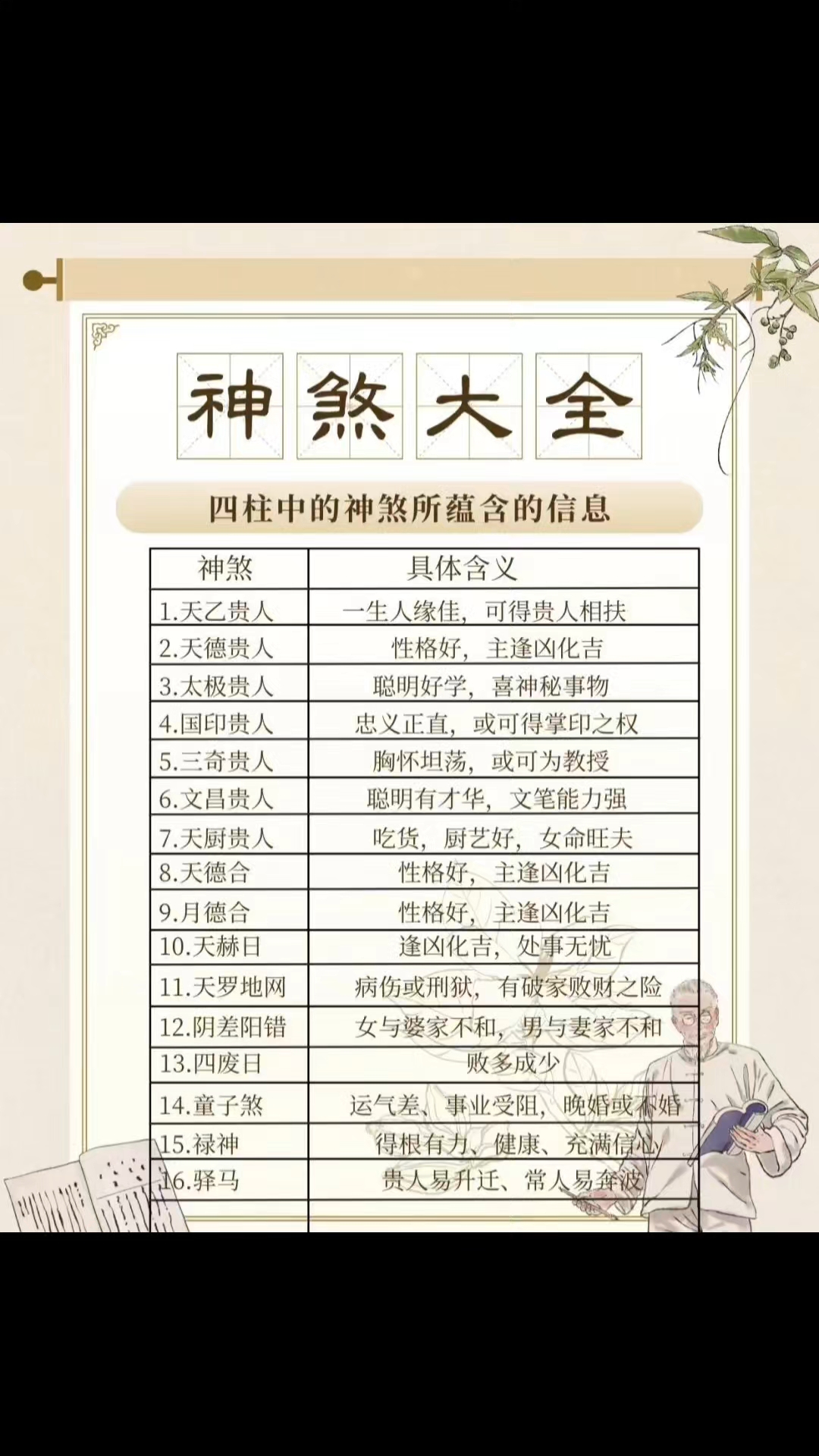 神煞大全

四柱中的神煞所蕴含的信息

| 神煞 | 具体含义 |
|---|---|
| 1.天乙贵人 | 一生人缘佳，可得贵人相扶 |
| 2.天德贵人 | 性格好，主逢凶化吉 |
| 3.太极贵人 | 聪明好学，喜神秘事物 |
| 4.国印贵人 | 忠义正直，或可得掌印之权 |
| 5.三奇贵人 | 胸怀坦荡，或可为教授 |
| 6.文昌贵人 | 聪明有才华，文笔能力强 |
| 7.天厨贵人 | 吃货，厨艺好，女命旺夫 |
| 8.天德合 | 性格好，主逢凶化吉 |
| 9.月德合 | 性格好，主逢凶化吉 |
| 10.天赫日 | 逢凶化吉，处事无忧 |
| 11.天罗地网 | 病伤或刑狱，有破家败财之险 |
| 12.阴差阳错 | 女与婆家不和，男与妻家不和 |
| 13.四废日 | 败多成少 |
| 14.童子煞 | 运气差、事业受阻，晚婚或不婚 |
| 15.禄神 | 得根有力、健康、充满信心 |
| 16.驿马 | 贵人易升迁、常人易奔波 |